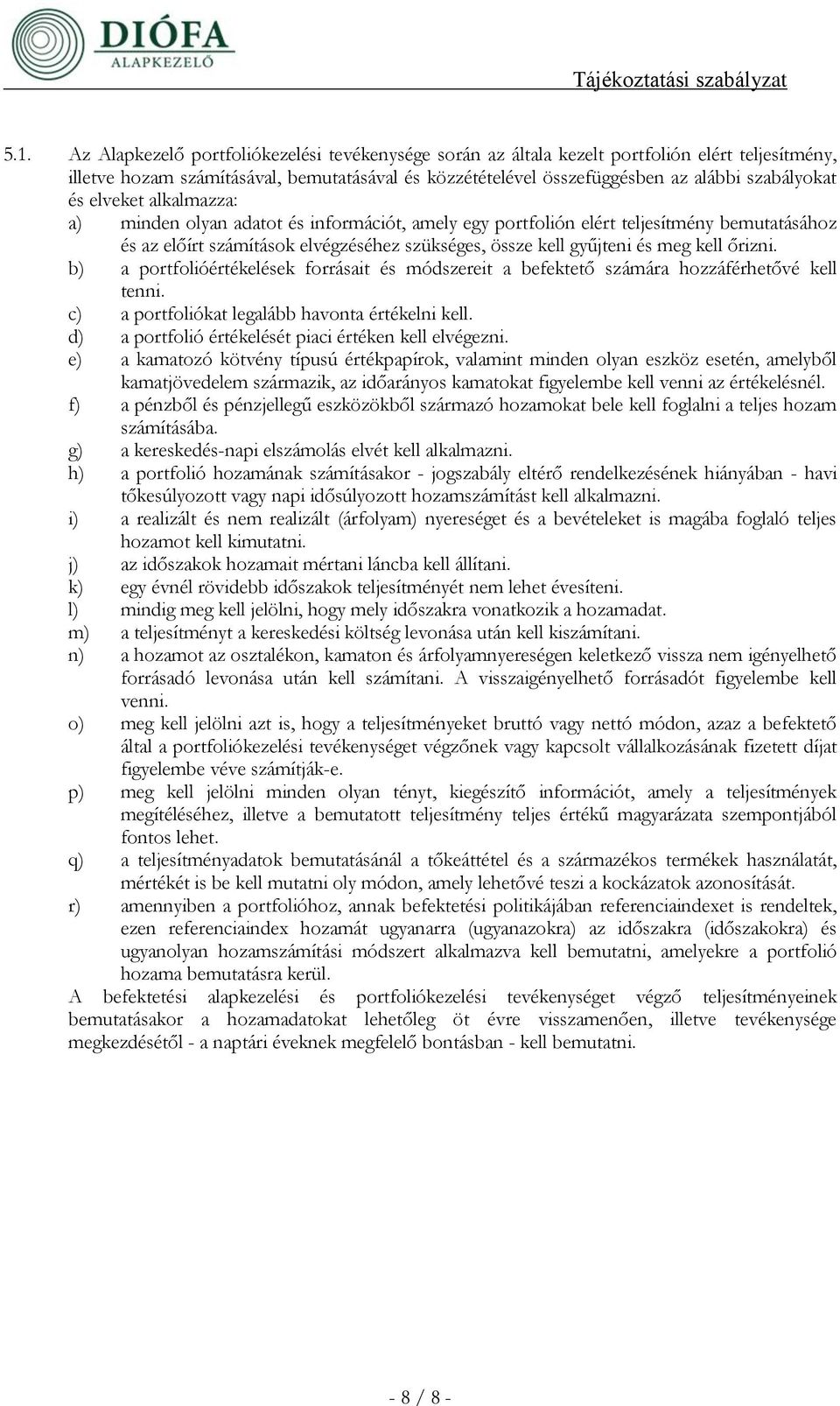 DIÓFA
ALAPKEZELŐ

Tájékoztatási szabályzat

5.1. Az Alapkezelő portfoliókezelési tevékenysége során az általa kezelt portfolión elért teljesítmény, illetve hozam számításával, bemutatásával és közzétételével összefüggésben az alábbi szabályokat és elveket alkalmazza:

a) minden olyan adatot és információt, amely egy portfolión elért teljesítmény bemutatásához és az előírt számítások elvégzéséhez szükséges, össze kell gyűjteni és meg kell őrizni.

b) a portfolióértékelések forrásait és módszereit a befektető számára hozzáférhetővé kell tenni.

c) a portfoliókat legalább havonta értékelni kell.

d) a portfolió értékelését piaci értéken kell elvégezni.

e) a kamatozó kötvény típusú értékpapírok, valamint minden olyan eszköz esetén, amelyből kamatjövedelem származik, az időarányos kamatokat figyelembe kell venni az értékelésnél.

f) a pénzből és pénzjellegű eszközökből származó hozamokat bele kell foglalni a teljes hozam számításába.

g) a kereskedés-napi elszámolás elvét kell alkalmazni.

h) a portfolió hozamának számításakor - jogszabály eltérő rendelkezésének hiányában - havi tőkesúlyozott vagy napi idősúlyozott hozamszámítást kell alkalmazni.

i) a realizált és nem realizált (árfolyam) nyereséget és a bevételeket is magába foglaló teljes hozamot kell kimutatni.

j) az időszakok hozamait mértani láncba kell állítani.

k) egy évnél rövidebb időszakok teljesítményét nem lehet évesíteni.

l) mindig meg kell jelölni, hogy mely időszakra vonatkozik a hozamadat.

m) a teljesítményt a kereskedési költség levonása után kell kiszámítani.

n) a hozamot az osztalékon, kamaton és árfolyamnyereségen keletkező vissza nem igényelhető forrásadó levonása után kell számítani. A visszaigényelhető forrásadót figyelembe kell venni.

o) meg kell jelölni azt is, hogy a teljesítményeket bruttó vagy nettó módon, azaz a befektető által a portfoliókezelési tevékenységet végzőnek vagy kapcsolt vállalkozásának fizetett díjat figyelembe véve számítják-e.

p) meg kell jelölni minden olyan tényt, kiegészítő információt, amely a teljesítmények megítéléséhez, illetve a bemutatott teljesítmény teljes értékű magyarázata szempontjából fontos lehet.

q) a teljesítményadatok bemutatásánál a tőkeáttétel és a származékos termékek használatát, mértékét is be kell mutatni oly módon, amely lehetővé teszi a kockázatok azonosítását.

r) amennyiben a portfolióhoz, annak befektetési politikájában referenciaindexet is rendeltek, ezen referenciaindex hozamát ugyanarra (ugyanazokra) az időszakra (időszakokra) és ugyanolyan hozamszámítási módszert alkalmazva kell bemutatni, amelyekre a portfolió hozama bemutatásra kerül.

A befektetési alapkezelési és portfoliókezelési tevékenységet végző teljesítményeinek bemutatásakor a hozamadatokat lehetőleg öt évre visszamenően, illetve tevékenysége megkezdésétől - a naptári éveknek megfelelő bontásban - kell bemutatni.

- 8 / 8 -